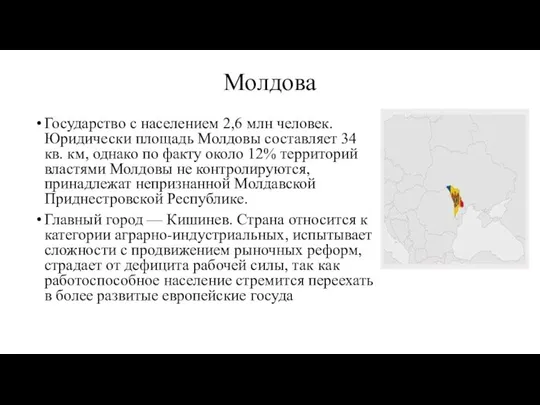 Молдова

• Государство с населением 2,6 млн человек. Юридически площадь Молдовы составляет 34 кв. км, однако по факту около 12% территорий властями Молдовы не контролируются, принадлежат непризнанной Молдавской Приднестровской Республике.

• Главный город — Кишинев. Страна относится к категории аграрно-индустриальных, испытывает сложности с продвижением рыночных реформ, страдает от дефицита рабочей силы, так как работоспособное население стремится переехать в более развитые европейские госуда